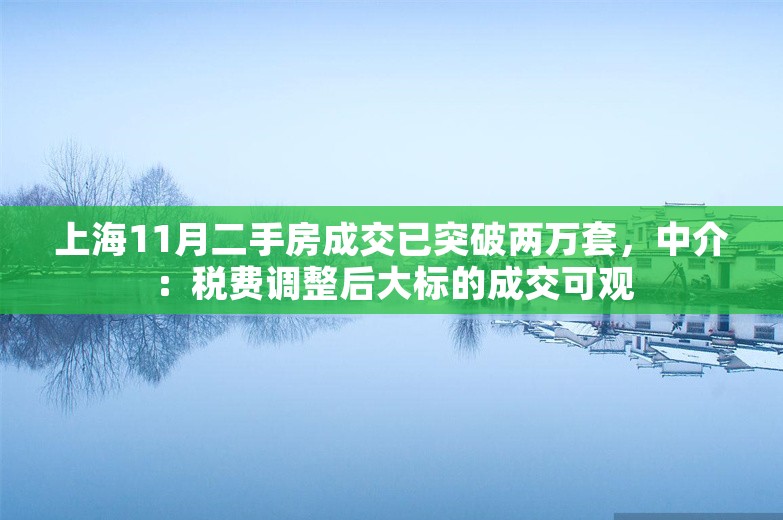 上海11月二手房成交已突破两万套，中介：税费调整后大标的成交可观